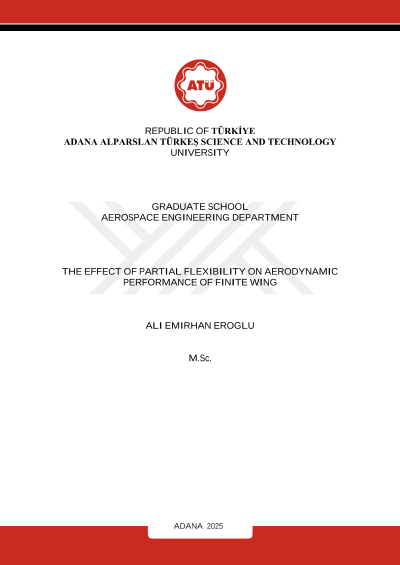 ATÜ

REPUBLIC OF TÜRKİYE
ADANA ALPARSLAN TÜRKEŞ SCIENCE AND TECHNOLOGY UNIVERSITY

GRADUATE SCHOOL
AEROSPACE ENGINEERING DEPARTMENT

THE EFFECT OF PARTIAL FLEXIBILITY ON AERODYNAMIC PERFORMANCE OF FINITE WING

ALI EMIRHAN EROGLU

M.Sc.

ADANA 2025